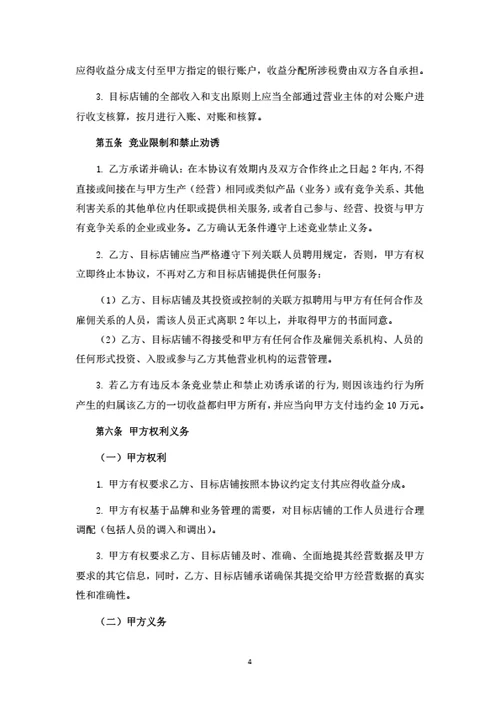 应得收益分成支付至甲方指定的银行账户，收益分配所涉税费由双方各自承担。

3. 目标店铺的全部收入和支出原则上应当全部通过营业主体的对公账户进行收支核算，按月进行入账、对账和核算。

第五条 竞业限制和禁止劝诱

1. 乙方承诺并确认：在本协议有效期内及双方合作终止之日起 2 年内，不得直接或间接在与甲方生产（经营）相同或类似产品（业务）或有竞争关系、其他利害关系的其他单位内任职或提供相关服务，或者自己参与、经营、投资与甲方有竞争关系的企业或业务。乙方确认无条件遵守上述竞业禁止义务。

2. 乙方、目标店铺应当严格遵守下列关联人员聘用规定，否则，甲方有权立即终止本协议，不再对乙方和目标店铺提供任何服务：

（1）乙方、目标店铺及其投资或控制的关联方拟聘用与甲方有任何合作及雇佣关系的人员，需该人员正式离职 2 年以上，并取得甲方的书面同意。

（2）乙方、目标店铺不得接受和甲方有任何合作及雇佣关系机构、人员的任何形式投资、入股或参与乙方其他营业机构的运营管理。

3. 若乙方有违反本条竞业禁止和禁止劝诱承诺的行为，则因该违约行为所产生的归属该乙方的一切收益都归甲方所有，并应当向甲方支付违约金 10 万元。

第六条 甲方权利义务

（一）甲方权利

1. 甲方有权要求乙方、目标店铺按照本协议约定支付其应得收益分成。

2. 甲方有权基于品牌和业务管理的需要，对目标店铺的工作人员进行合理调配（包括人员的调入和调出）。

3. 甲方有权要求乙方、目标店铺及时、准确、全面地提其经营数据及甲方要求的其它信息，同时，乙方、目标店铺承诺确保其提交给甲方经营数据的真实性和准确性。

（二）甲方义务

4